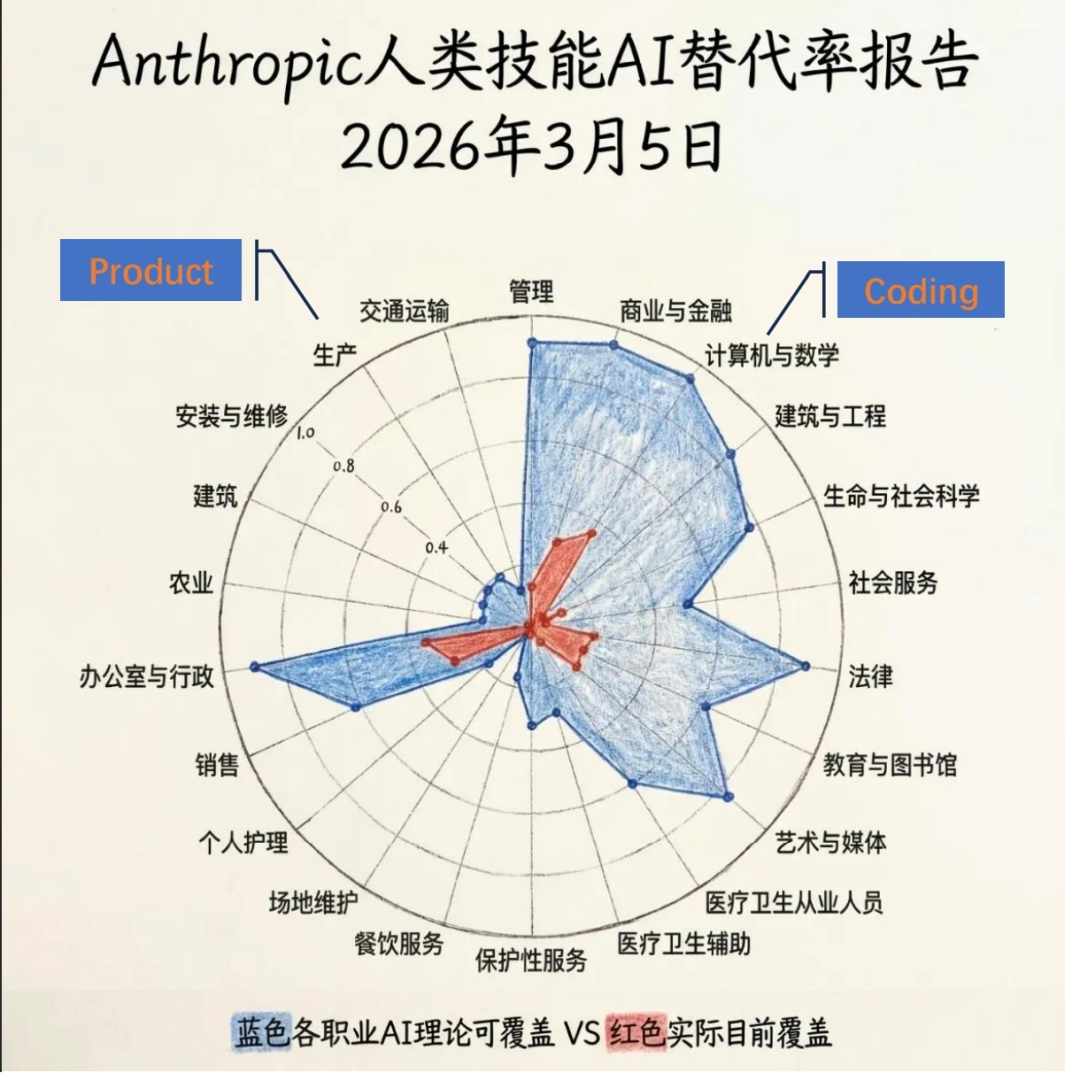 Anthropic人类技能AI替代率报告
2026年3月5日

Product

Coding

管理
商业与金融
计算机与数学
建筑与工程
生命与社会科学
社会服务
法律
教育与图书馆
艺术与媒体
医疗卫生从业人员
医疗卫生辅助
保护性服务
餐饮服务
场地维护
个人护理
销售
办公室与行政
农业
建筑
安装与维修
生产
交通运输

1.0
0.8
0.6
0.4

蓝色各职业AI理论可覆盖 VS 红色实际目前覆盖